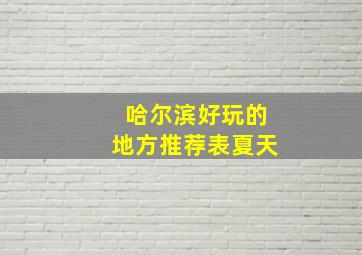 哈尔滨好玩的
地方推荐表夏天